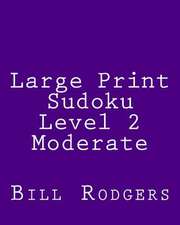 Large Print Sudoku Level 2 Moderate

Bill Rodgers